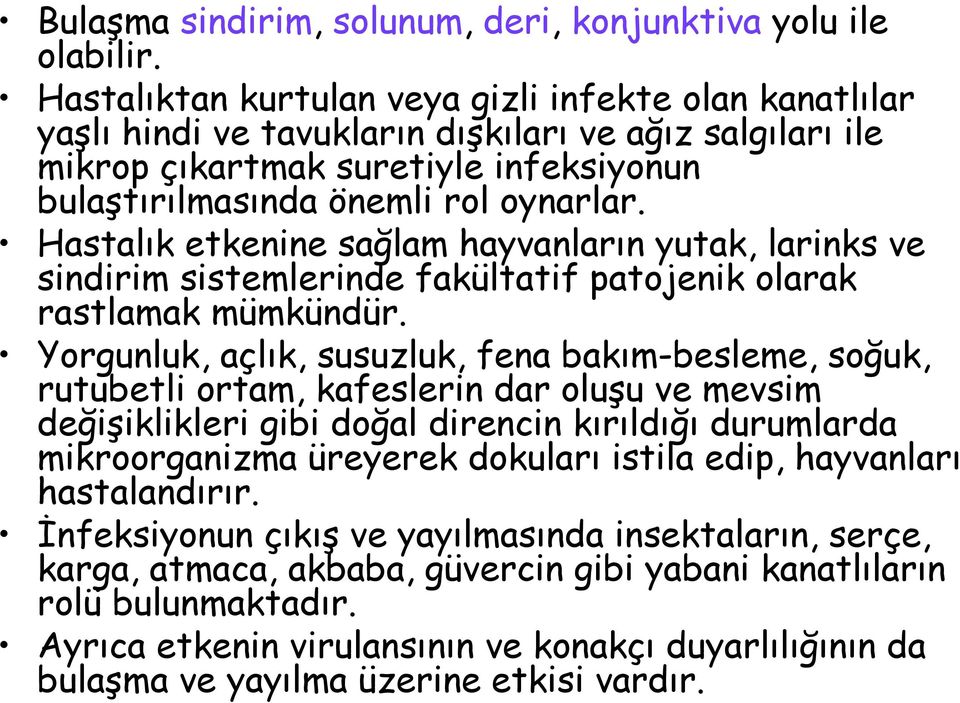 • Bulaşma sindirim, solunum, deri, konjunktiva yolu ile olabilir.
• Hastalıktan kurtulan veya gizli infekte olan kanatlılar yaşlı hindi ve tavukların dışkıları ve ağız salgıları ile mikrop çıkartmak suretiyle infeksiyonun bulaştırılmasında önemli rol oynarlar.
• Hastalık etkenine sağlam hayvanların yutak, larinks ve sindirim sistemlerinde fakültatif patojenik olarak rastlamak mümkündür.
• Yorgunluk, açlık, susuzluk, fena bakım-besleme, soğuk, rutubetli ortam, kafeslerin dar oluşu ve mevsim değişiklikleri gibi doğal direncin kırıldığı durumlarda mikroorganizma üreyerek dokuları istila edip, hayvanları hastalandırır.
• İnfeksiyonun çıkış ve yayılmasında insektaların, serçe, karga, atmaca, akbaba, güvercin gibi yabani kanatlıların rolü bulunmaktadır.
• Ayrıca etkenin virulansının ve konakçı duyarlılığının da bulaşma ve yayılma üzerine etkisi vardır.